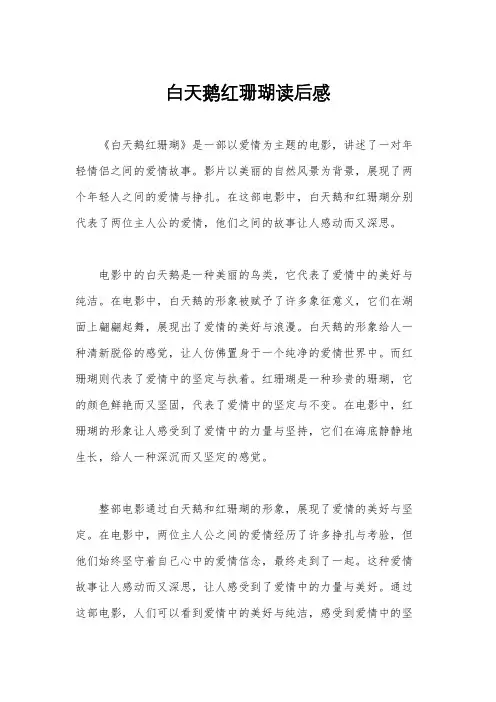 白天鹅红珊瑚读后感

《白天鹅红珊瑚》是一部以爱情为主题的电影，讲述了一对年轻情侣之间的爱情故事。影片以美丽的自然风景为背景，展现了两个年轻人之间的爱情与挣扎。在这部电影中，白天鹅和红珊瑚分别代表了两位主人公的爱情，他们之间的故事让人感动而又深思。

电影中的白天鹅是一种美丽的鸟类，它代表了爱情中的美好与纯洁。在电影中，白天鹅的形象被赋予了许多象征意义，它们在湖面上翩翩起舞，展现出了爱情的美好与浪漫。白天鹅的形象给人一种清新脱俗的感觉，让人仿佛置身于一个纯净的爱情世界中。而红珊瑚则代表了爱情中的坚定与执着。红珊瑚是一种珍贵的珊瑚，它的颜色鲜艳而又坚固，代表了爱情中的坚定与不变。在电影中，红珊瑚的形象让人感受到了爱情中的力量与坚持，它们在海底静静地生长，给人一种深沉而又坚定的感觉。

整部电影通过白天鹅和红珊瑚的形象，展现了爱情的美好与坚定。在电影中，两位主人公之间的爱情经历了许多挣扎与考验，但他们始终坚守着自己心中的爱情信念，最终走到了一起。这种爱情故事让人感动而又深思，让人感受到了爱情中的力量与美好。通过这部电影，人们可以看到爱情中的美好与纯洁，感受到爱情中的坚